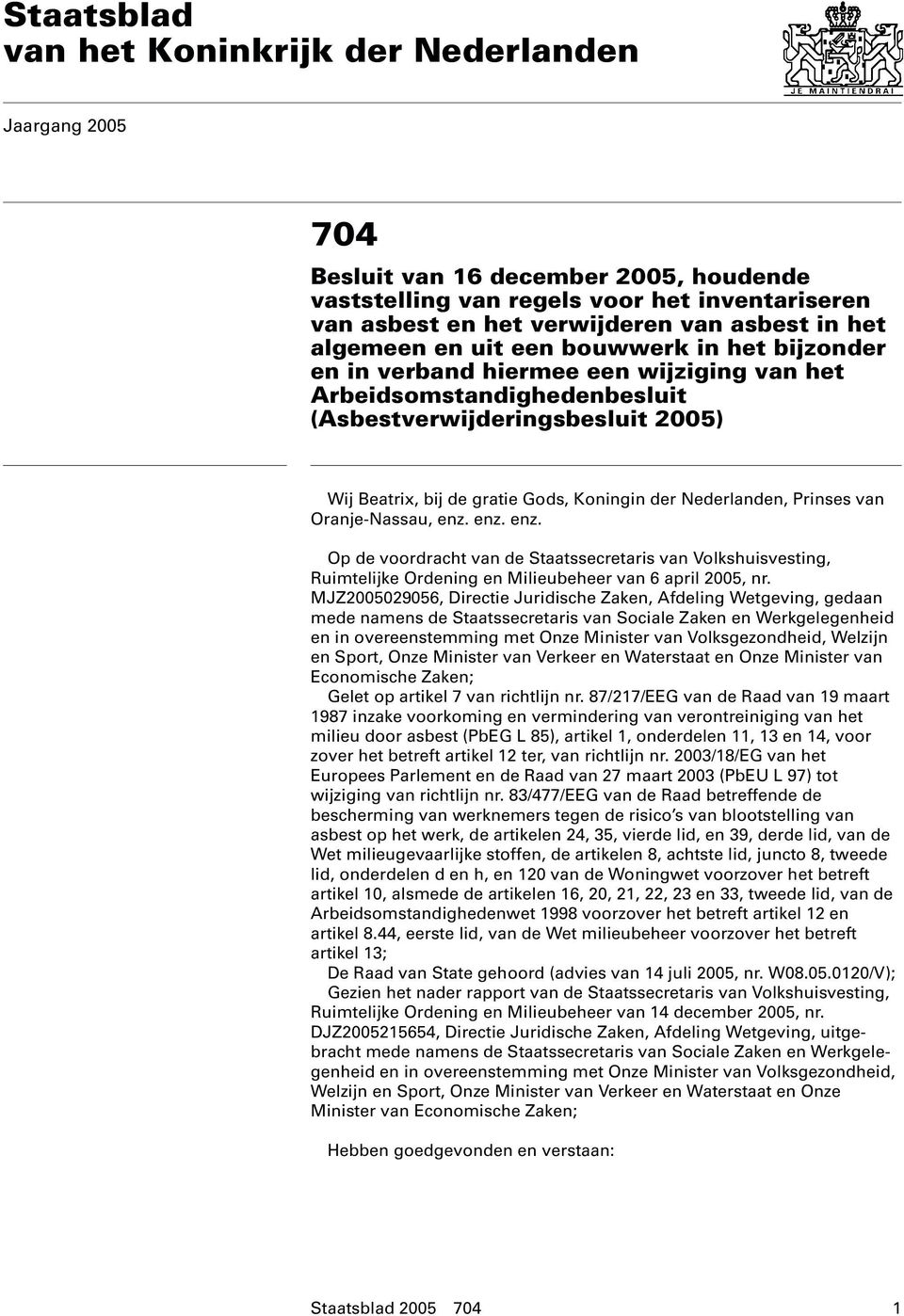 Staatsblad
van het Koninkrijk der Nederlanden

JE MAINTIENDRAI

Jaargang 2005

704

Besluit van 16 december 2005, houdende vaststelling van regels voor het inventariseren van asbest en het verwijderen van asbest in het algemeen en uit een bouwwerk in het bijzonder en in verband hiermee een wijziging van het Arbeidsomstandighedenbesluit (Asbestverwijderingsbesluit 2005)

Wij Beatrix, bij de gratie Gods, Koningin der Nederlanden, Prinses van Oranje-Nassau, enz. enz. enz.

Op de voordracht van de Staatssecretaris van Volkshuisvesting, Ruimtelijke Ordening en Milieubeheer van 6 april 2005, nr. MJZ2005029056, Directie Juridische Zaken, Afdeling Wetgeving, gedaan mede namens de Staatssecretaris van Sociale Zaken en Werkgelegenheid en in overeenstemming met Onze Minister van Volksgezondheid, Welzijn en Sport, Onze Minister van Verkeer en Waterstaat en Onze Minister van Economische Zaken;

Gelet op artikel 7 van richtlijn nr. 87/217/EEG van de Raad van 19 maart 1987 inzake voorkoming en vermindering van verontreiniging van het milieu door asbest (PbEG L 85), artikel 1, onderdelen 11, 13 en 14, voor zover het betreft artikel 12 ter, van richtlijn nr. 2003/18/EG van het Europees Parlement en de Raad van 27 maart 2003 (PbEU L 97) tot wijziging van richtlijn nr. 83/477/EEG van de Raad betreffende de bescherming van werknemers tegen de risico's van blootstelling van asbest op het werk, de artikelen 24, 35, vierde lid, en 39, derde lid, van de Wet milieugevaarlijke stoffen, de artikelen 8, achtste lid, juncto 8, tweede lid, onderdelen d en h, en 120 van de Woningwet voorzover het betreft artikel 10, alsmede de artikelen 16, 20, 21, 22, 23 en 33, tweede lid, van de Arbeidsomstandighedenwet 1998 voorzover het betreft artikel 12 en artikel 8.44, eerste lid, van de Wet milieubeheer voorzover het betreft artikel 13;

De Raad van State gehoord (advies van 14 juli 2005, nr. W08.05.0120/V);

Gezien het nader rapport van de Staatssecretaris van Volkshuisvesting, Ruimtelijke Ordening en Milieubeheer van 14 december 2005, nr. DJZ2005215654, Directie Juridische Zaken, Afdeling Wetgeving, uitgebracht mede namens de Staatssecretaris van Sociale Zaken en Werkgelegenheid en in overeenstemming met Onze Minister van Volksgezondheid, Welzijn en Sport, Onze Minister van Verkeer en Waterstaat en Onze Minister van Economische Zaken;

Hebben goedgevonden en verstaan:

Staatsblad 2005 704 1